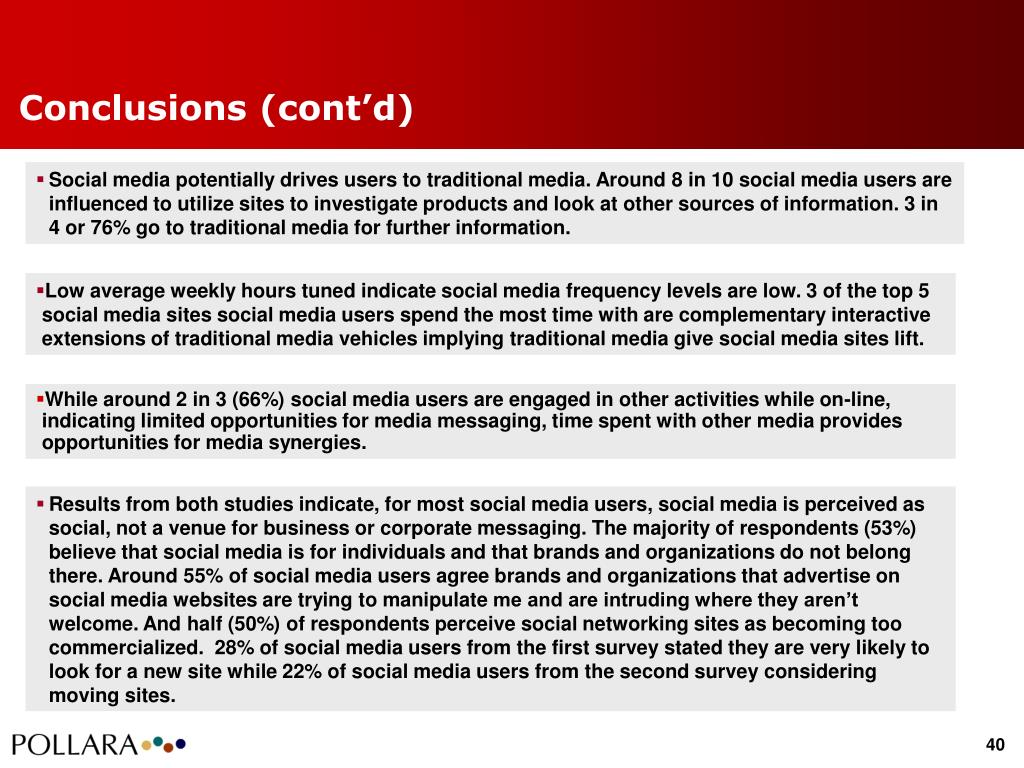 Conclusions (cont’d)

▪ Social media potentially drives users to traditional media. Around 8 in 10 social media users are influenced to utilize sites to investigate products and look at other sources of information. 3 in 4 or 76% go to traditional media for further information.

▪Low average weekly hours tuned indicate social media frequency levels are low. 3 of the top 5 social media sites social media users spend the most time with are complementary interactive extensions of traditional media vehicles implying traditional media give social media sites lift.

▪While around 2 in 3 (66%) social media users are engaged in other activities while on-line, indicating limited opportunities for media messaging, time spent with other media provides opportunities for media synergies.

▪ Results from both studies indicate, for most social media users, social media is perceived as social, not a venue for business or corporate messaging. The majority of respondents (53%) believe that social media is for individuals and that brands and organizations do not belong there. Around 55% of social media users agree brands and organizations that advertise on social media websites are trying to manipulate me and are intruding where they aren’t welcome. And half (50%) of respondents perceive social networking sites as becoming too commercialized. 28% of social media users from the first survey stated they are very likely to look for a new site while 22% of social media users from the second survey considering moving sites.

POLLARA

40